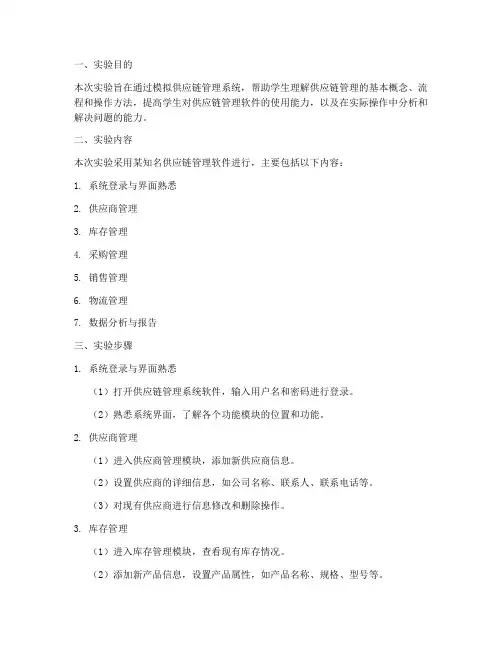 一、实验目的

本次实验旨在通过模拟供应链管理系统，帮助学生理解供应链管理的基本概念、流程和操作方法，提高学生对供应链管理软件的使用能力，以及在实际操作中分析和解决问题的能力。

二、实验内容

本次实验采用某知名供应链管理软件进行，主要包括以下内容：

1. 系统登录与界面熟悉

2. 供应商管理

3. 库存管理

4. 采购管理

5. 销售管理

6. 物流管理

7. 数据分析与报告

三、实验步骤

1. 系统登录与界面熟悉

（1）打开供应链管理系统软件，输入用户名和密码进行登录。

（2）熟悉系统界面，了解各个功能模块的位置和功能。

2. 供应商管理

（1）进入供应商管理模块，添加新供应商信息。

（2）设置供应商的详细信息，如公司名称、联系人、联系电话等。

（3）对现有供应商进行信息修改和删除操作。

3. 库存管理

（1）进入库存管理模块，查看现有库存情况。

（2）添加新产品信息，设置产品属性，如产品名称、规格、型号等。